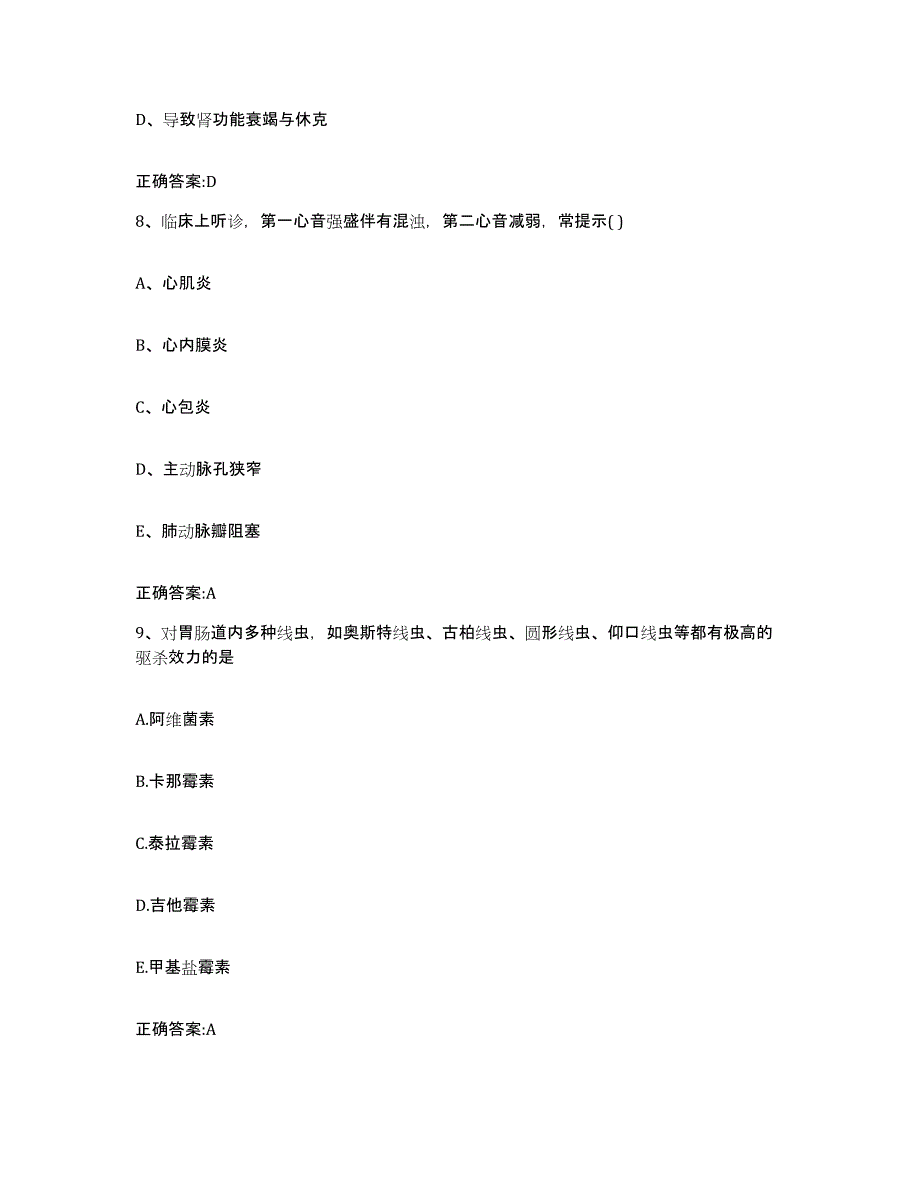 D、导致肾功能衰竭与休克

正确答案:D

8、临床上听诊，第一心音强盛伴有混浊，第二心音减弱，常提示( )

A、心肌炎

B、心内膜炎

C、心包炎

D、主动脉孔狭窄

E、肺动脉瓣阻塞

正确答案:A

9、对胃肠道内多种线虫，如奥斯特线虫、古柏线虫、圆形线虫、仰口线虫等都有极高的驱杀效力的是

A.阿维菌素

B.卡那霉素

C.泰拉霉素

D.吉他霉素

E.甲基盐霉素

正确答案:A